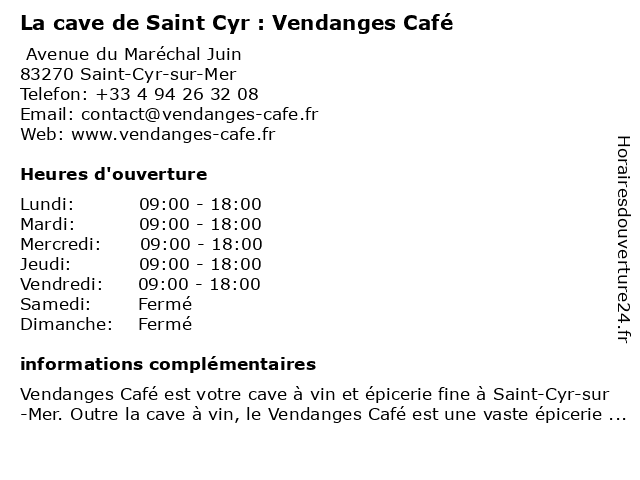 La cave de Saint Cyr : Vendanges Café

Avenue du Maréchal Juin
83270 Saint-Cyr-sur-Mer
Telefon: +33 4 94 26 32 08
Email: contact@vendanges-cafe.fr
Web: www.vendanges-cafe.fr

Heures d'ouverture

Lundi: 09:00 - 18:00
Mardi: 09:00 - 18:00
Mercredi: 09:00 - 18:00
Jeudi: 09:00 - 18:00
Vendredi: 09:00 - 18:00
Samedi: Fermé
Dimanche: Fermé

informations complémentaires

Vendanges Café est votre cave à vin et épicerie fine à Saint-Cyr-sur-Mer. Outre la cave à vin, le Vendanges Café est une vaste épicerie ...

Horairesdouverture24.fr